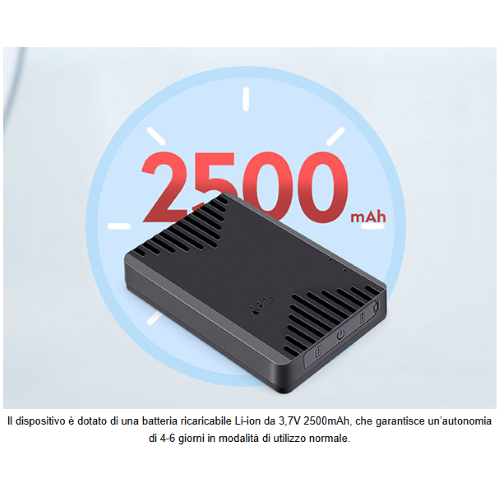 2500 mAh

Il dispositivo è dotato di una batteria ricaricabile Li-ion da 3,7V 2500mAh, che garantisce un'autonomia di 4-6 giorni in modalità di utilizzo normale.